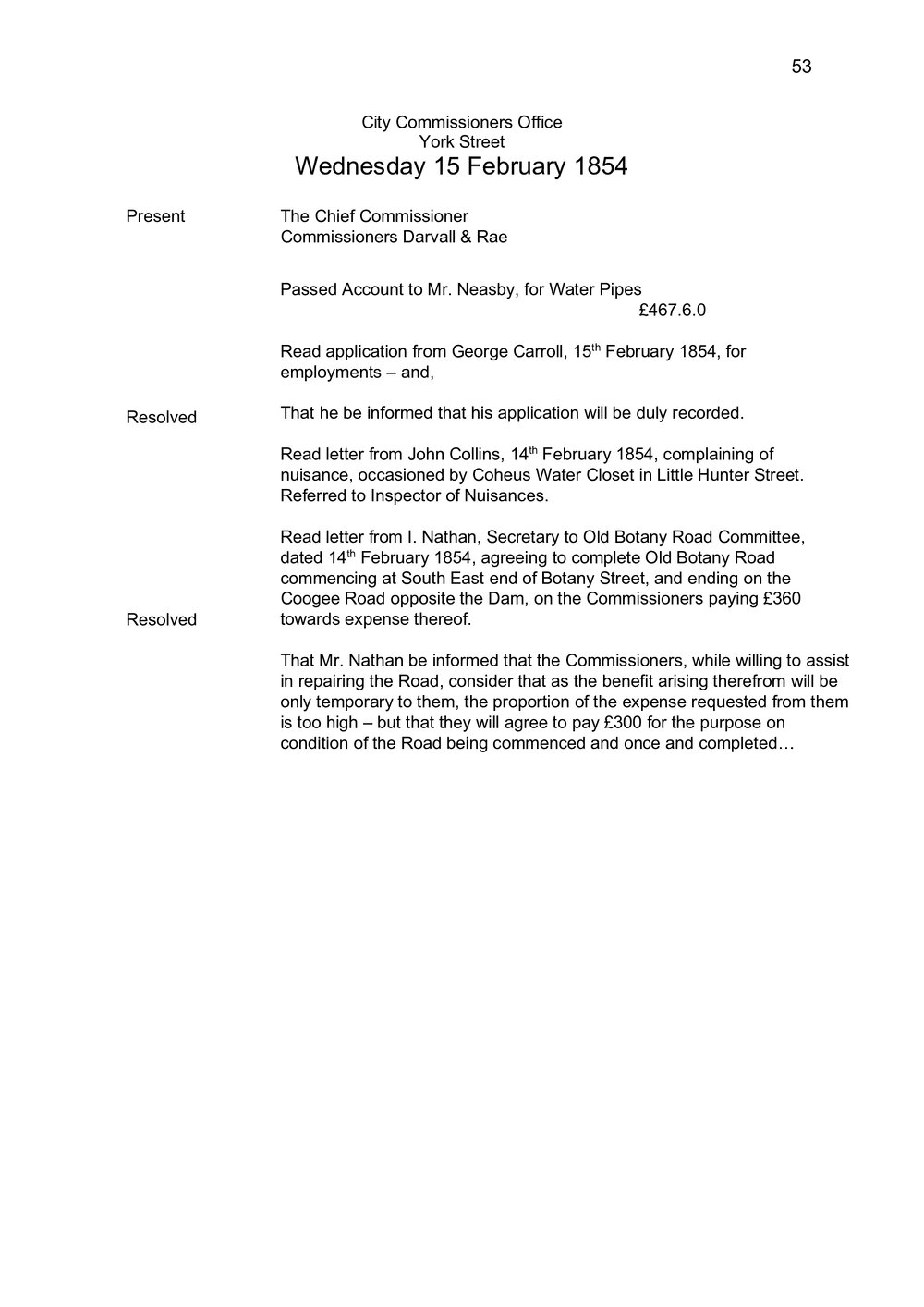 53

City Commissioners Office
York Street
Wednesday 15 February 1854

Present

The Chief Commissioner
Commissioners Darvall & Rae

Passed Account to Mr. Neasby, for Water Pipes
£467.6.0

Read application from George Carroll, 15th February 1854, for employments – and,

Resolved

That he be informed that his application will be duly recorded.

Read letter from John Collins, 14th February 1854, complaining of nuisance, occasioned by Coheus Water Closet in Little Hunter Street. Referred to Inspector of Nuisances.

Read letter from I. Nathan, Secretary to Old Botany Road Committee, dated 14th February 1854, agreeing to complete Old Botany Road commencing at South East end of Botany Street, and ending on the Coogee Road opposite the Dam, on the Commissioners paying £360 towards expense thereof.

Resolved

That Mr. Nathan be informed that the Commissioners, while willing to assist in repairing the Road, consider that as the benefit arising therefrom will be only temporary to them, the proportion of the expense requested from them is too high – but that they will agree to pay £300 for the purpose on condition of the Road being commenced and once and completed…